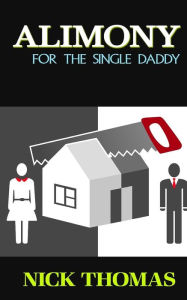 ALIMONY
FOR THE SINGLE DADDY

NICK THOMAS